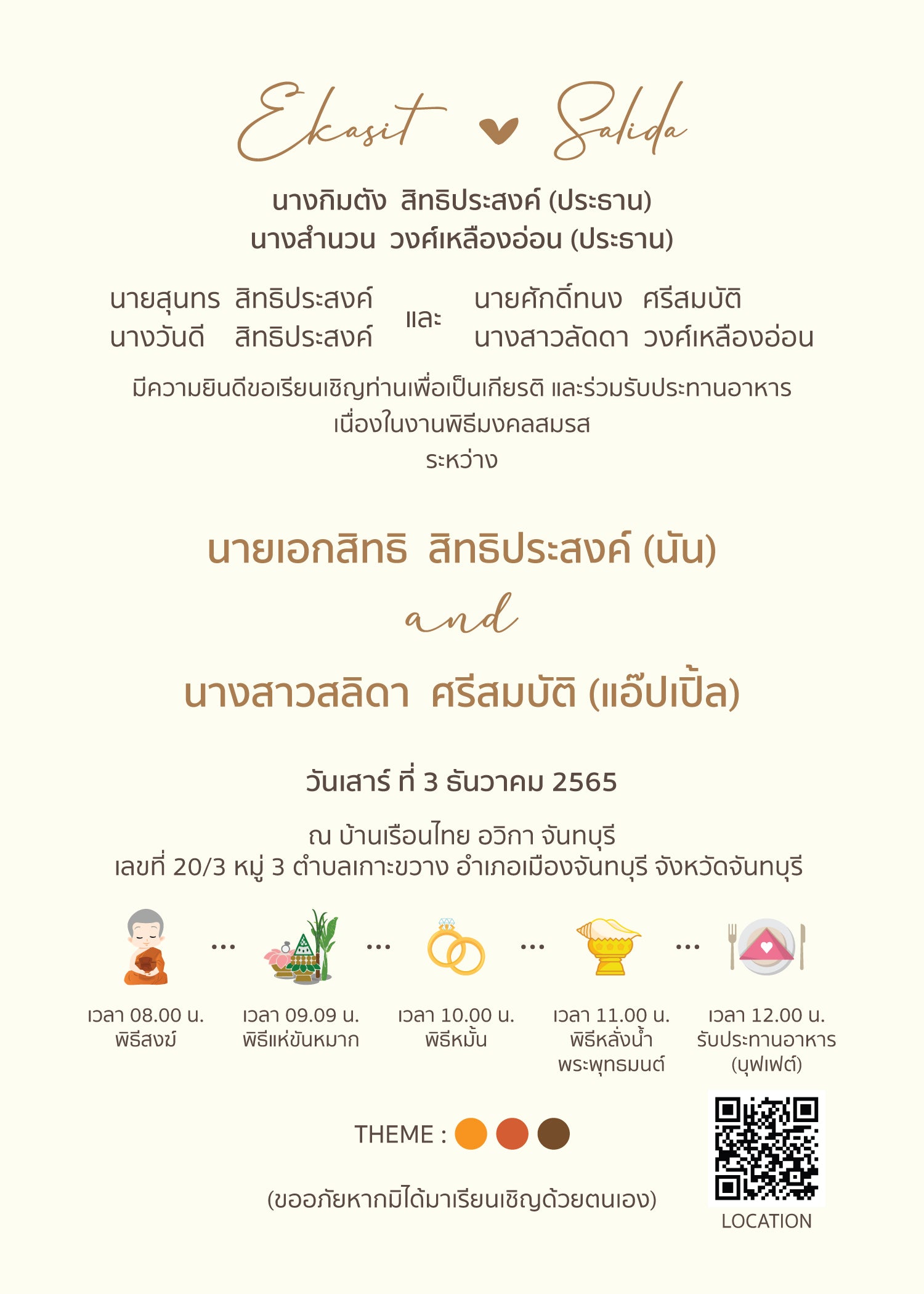 Ekasit ♥ Salida

นางกิมตัง สิทธิประสงค์ (ประธาน)
นางสำนวน วงศ์เหลืองอ่อน (ประธาน)

นายสุนทร สิทธิประสงค์
นางวันดี สิทธิประสงค์

และ

นายศักดิ์ทนง ศรีสมบัติ
นางสาวลัดดา วงศ์เหลืองอ่อน

มีความยินดีขอเรียนเชิญท่านเพื่อเป็นเกียรติ และร่วมรับประทานอาหาร
เนื่องในงานพิธีมงคลสมรส
ระหว่าง

นายเอกสิทธิ สิทธิประสงค์ (นัน)
and
นางสาวสลิดา ศรีสมบัติ (แอ๊ปเปิ้ล)

วันเสาร์ ที่ 3 ธันวาคม 2565

ณ บ้านเรือนไทย อวิกา จันทบุรี
เลขที่ 20/3 หมู่ 3 ตำบลเกาะขวาง อำเภอเมืองจันทบุรี จังหวัดจันทบุรี

...

...

...

...

เวลา 08.00 น.
พิธีสงฆ์

เวลา 09.09 น.
พิธีแห่ขันหมาก

เวลา 10.00 น.
พิธีหมั้น

เวลา 11.00 น.
พิธีหลั่งน้ำ
พระพุทธมนต์

เวลา 12.00 น.
รับประทานอาหาร
(บุฟเฟต์)

THEME :

(ขออภัยหากมิได้มาเรียนเชิญด้วยตนเอง)

LOCATION